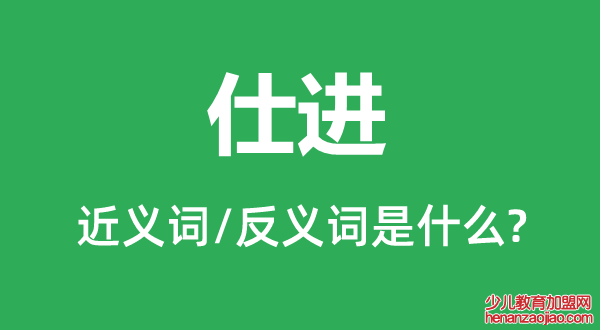 仕进

近义词/反义词是什么?

少儿教育加盟网
henanzaojiao.com